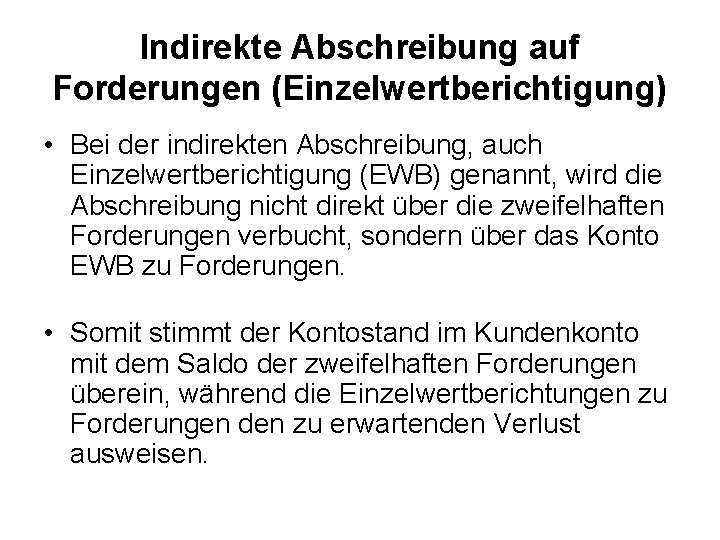 Indirekte Abschreibung auf Forderungen (Einzelwertberichtigung)

• Bei der indirekten Abschreibung, auch Einzelwertberichtigung (EWB) genannt, wird die Abschreibung nicht direkt über die zweifelhaften Forderungen verbucht, sondern über das Konto EWB zu Forderungen.

• Somit stimmt der Kontostand im Kundenkonto mit dem Saldo der zweifelhaften Forderungen überein, während die Einzelwertberichtungen zu Forderungen den zu erwartenden Verlust ausweisen.